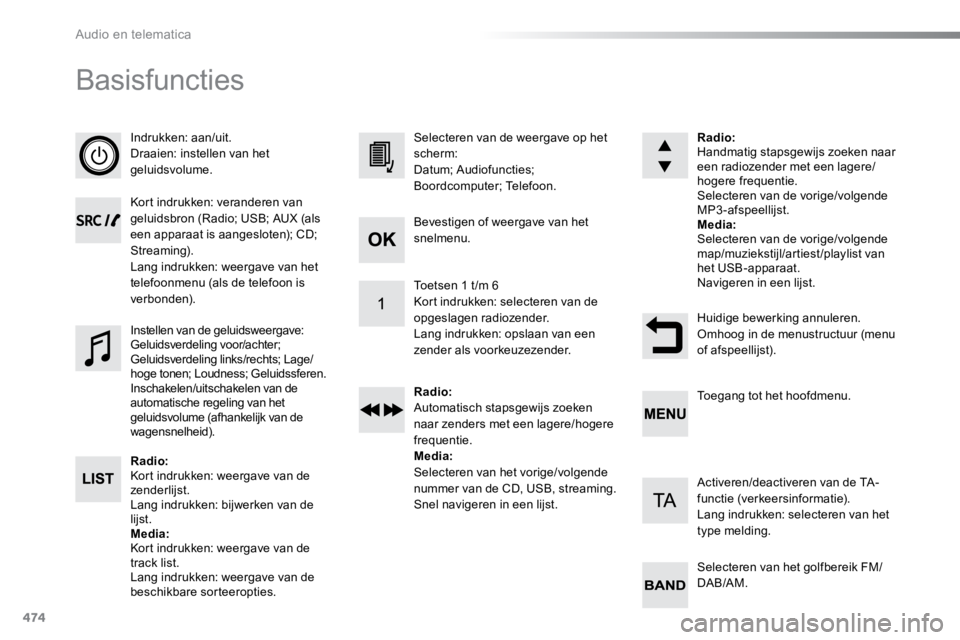 Audio en telematica

Basisfuncties

Indrukken: aan/uit.
Draaien: instellen van het geluidsvolume.

SRC

Kort indrukken: veranderen van geluidsbron (Radio; USB; AUX (als een apparaat is aangesloten); CD; Streaming).
Lang indrukken: weergave van het telefoonmenu (als de telefoon is verbonden).

Instellen van de geluidsweergave: Geluidsverdeling voor/achter; Geluidsverdeling links/rechts; Lage/hoge tonen; Loudness; Geluidssferen. Inschakelen/uitschakelen van de automatische regeling van het geluidsvolume (afhankelijk van de wagensnelheid).

LIST

Radio:
Kort indrukken: weergave van de zenderlijst.
Lang indrukken: bijwerken van de lijst.
Media:
Kort indrukken: weergave van de track list.
Lang indrukken: weergave van de beschikbare sorteeropties.

Selecteren van de weergave op het scherm:
Datum; Audiofuncties; Boordcomputer; Telefoon.

OK

Bevestigen of weergave van het snelmenu.

1

Toetsen 1 t/m 6
Kort indrukken: selecteren van de opgeslagen radiozender.
Lang indrukken: opslaan van een zender als voorkeuzezender.

Radio:
Automatisch stapsgewijs zoeken naar zenders met een lagere/hogere frequentie.
Media:
Selecteren van het vorige/volgende nummer van de CD, USB, streaming.
Snel navigeren in een lijst.

Radio:
Handmatig stapsgewijs zoeken naar een radiozender met een lagere/hogere frequentie.
Selecteren van de vorige/volgende MP3-afspeellijst.
Media:
Selecteren van de vorige/volgende map/muziekstijl/artiest/playlist van het USB-apparaat.
Navigeren in een lijst.

Huidige bewerking annuleren.
Omhoog in de menustructuur (menu of afspeellijst).

MENU

Toegang tot het hoofdmenu.

TA

Activeren/deactiveren van de TA-functie (verkeersinformatie).
Lang indrukken: selecteren van het type melding.

BAND

Selecteren van het golfbereik FM/DAB/AM.

474

carmanualsonline.info